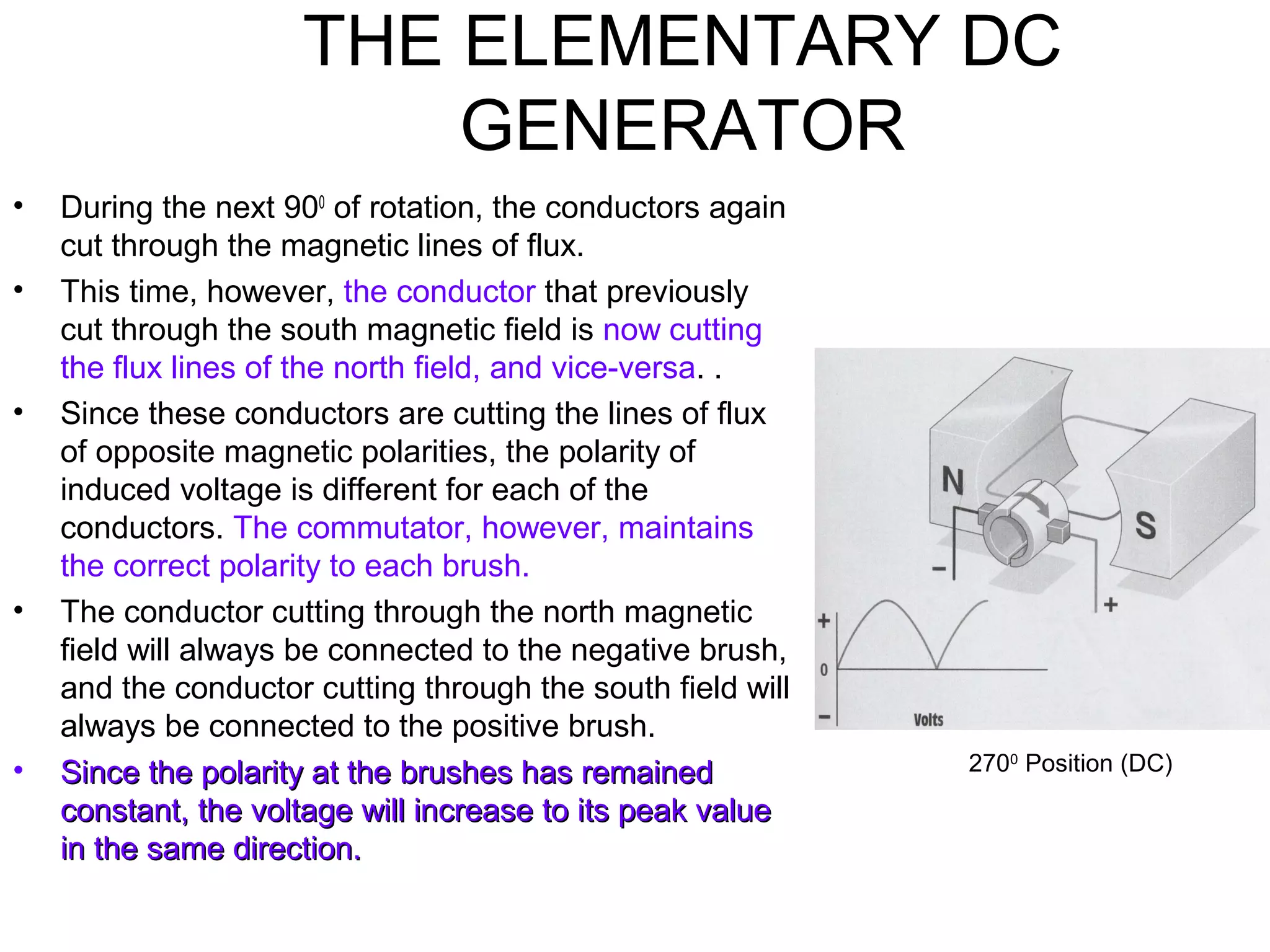 THE ELEMENTARY DC GENERATOR

• During the next $90^0$ of rotation, the conductors again cut through the magnetic lines of flux.

• This time, however, the conductor that previously cut through the south magnetic field is now cutting the flux lines of the north field, and vice-versa. .

• Since these conductors are cutting the lines of flux of opposite magnetic polarities, the polarity of induced voltage is different for each of the conductors. The commutator, however, maintains the correct polarity to each brush.

• The conductor cutting through the north magnetic field will always be connected to the negative brush, and the conductor cutting through the south field will always be connected to the positive brush.

• Since the polarity at the brushes has remained constant, the voltage will increase to its peak value in the same direction.

N
S
−
+
+
0
−
Volts

$270^0$ Position (DC)